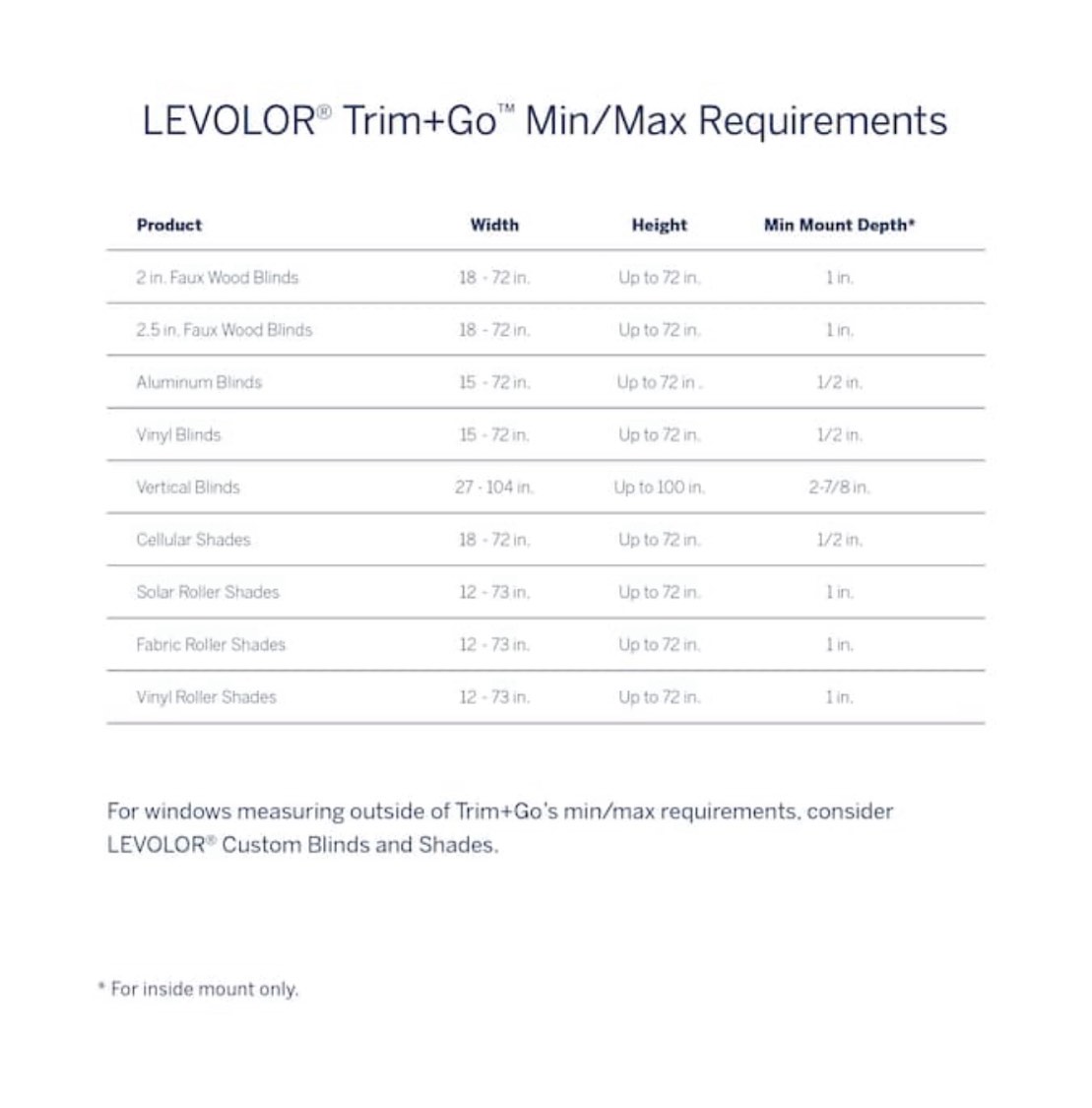 LEVOLOR® Trim+Go™ Min/Max Requirements

| Product | Width | Height | Min Mount Depth* |
|---|---|---|---|
| 2 in. Faux Wood Blinds | 18 - 72 in. | Up to 72 in. | 1 in. |
| 2.5 in. Faux Wood Blinds | 18 - 72 in. | Up to 72 in. | 1 in. |
| Aluminum Blinds | 15 - 72 in. | Up to 72 in . | 1/2 in. |
| Vinyl Blinds | 15 - 72 in. | Up to 72 in. | 1/2 in. |
| Vertical Blinds | 27 - 104 in. | Up to 100 in. | 2-7/8 in. |
| Cellular Shades | 18 - 72 in. | Up to 72 in. | 1/2 in. |
| Solar Roller Shades | 12 - 73 in. | Up to 72 in. | 1 in. |
| Fabric Roller Shades | 12 - 73 in. | Up to 72 in. | 1 in. |
| Vinyl Roller Shades | 12 - 73 in. | Up to 72 in. | 1 in. |

For windows measuring outside of Trim+Go's min/max requirements, consider LEVOLOR® Custom Blinds and Shades.

* For inside mount only.